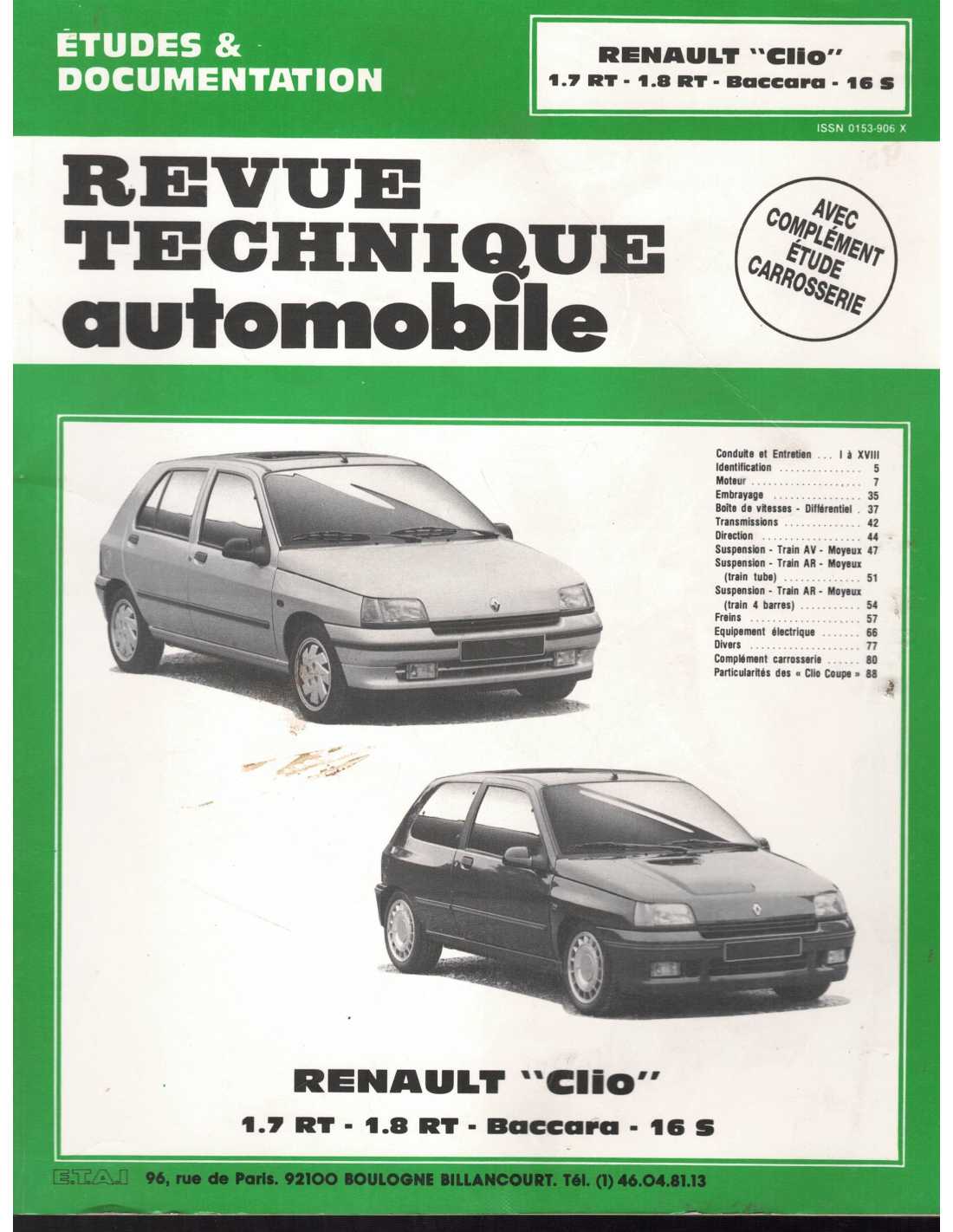 ÉTUDES &
DOCUMENTATION

RENAULT "Clio"
1.7 RT - 1.8 RT - Baccara - 16 S

ISSN 0153-906 X

REVUE
TECHNIQUE
automobile

AVEC
COMPLÉMENT
ÉTUDE
CARROSSERIE

Conduite et Entretien I à XVIII
Identification 5
Moteur 7
Embrayage 35
Boîte de vitesses - Différentiel 37
Transmissions 42
Direction 44
Suspension - Train AV - Moyeux 47
Suspension - Train AR - Moyeux (train tube) 51
Suspension - Train AR - Moyeux (train 4 barres) 54
Freins 57
Equipement électrique 66
Divers 77
Complément carrosserie 80
Particularités des « Clio Coupe » 88

RENAULT "Clio"
1.7 RT - 1.8 RT - Baccara - 16 S

E.T.A.I 96, rue de Paris. 92100 BOULOGNE BILLANCOURT. Tél. (1) 46.04.81.13